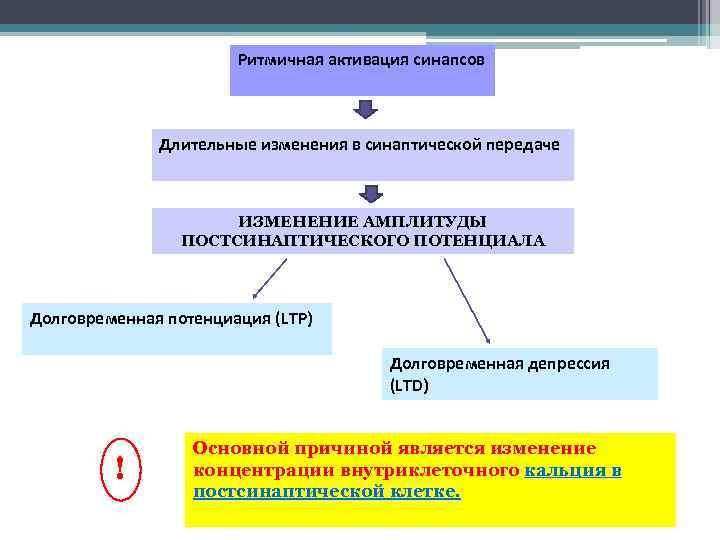 Ритмичная активация синапсов

Длительные изменения в синаптической передаче

ИЗМЕНЕНИЕ АМПЛИТУДЫ ПОСТСИНАПТИЧЕСКОГО ПОТЕНЦИАЛА

Долговременная потенциация (LTP)

Долговременная депрессия (LTD)

!

Основной причиной является изменение концентрации внутриклеточного кальция в постсинаптической клетке.